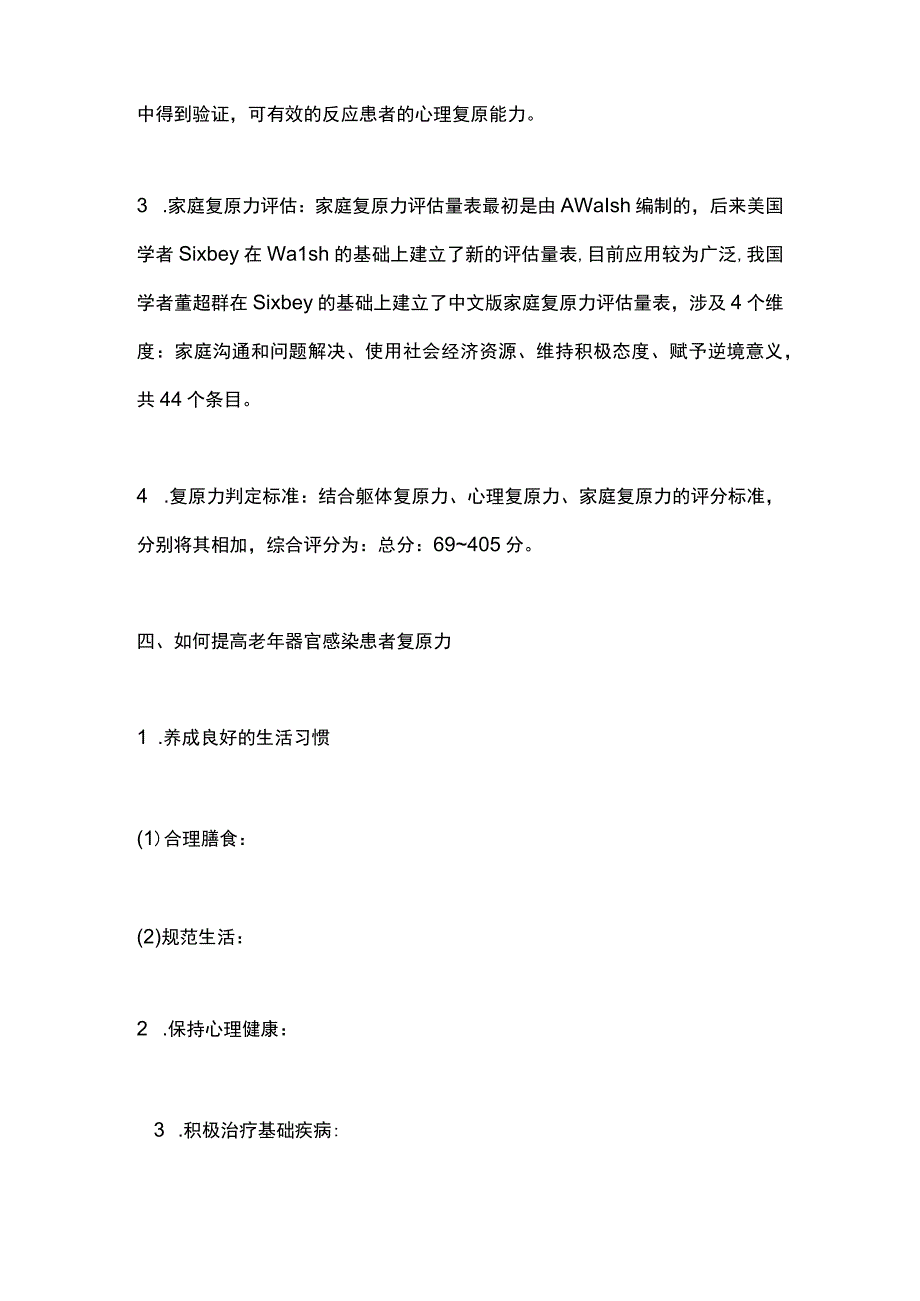 中得到验证，可有效的反应患者的心理复原能力。

3 .家庭复原力评估：家庭复原力评估量表最初是由AWalsh编制的，后来美国学者Sixbey在Wa1sh的基础上建立了新的评估量表，目前应用较为广泛，我国学者董超群在Sixbey的基础上建立了中文版家庭复原力评估量表，涉及4个维度：家庭沟通和问题解决、使用社会经济资源、维持积极态度、赋予逆境意义，共44个条目。

4 .复原力判定标准：结合躯体复原力、心理复原力、家庭复原力的评分标准，分别将其相加，综合评分为：总分：69~405分。

四、如何提高老年器官感染患者复原力

1 .养成良好的生活习惯

(1)合理膳食：

(2)规范生活：

2 .保持心理健康：

3 .积极治疗基础疾病：